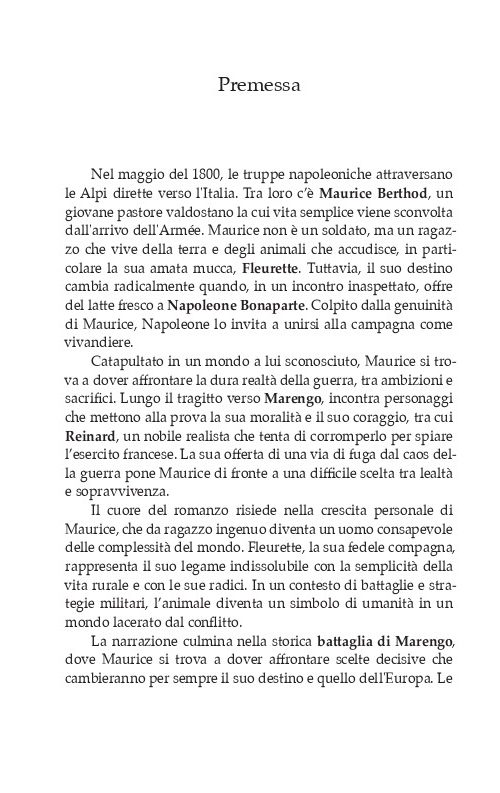 Premessa

Nel maggio del 1800, le truppe napoleoniche attraversano le Alpi dirette verso l'Italia. Tra loro c'è Maurice Berthod, un giovane pastore valdostano la cui vita semplice viene sconvolta dall'arrivo dell'Armée. Maurice non è un soldato, ma un ragazzo che vive della terra e degli animali che accudisce, in particolare la sua amata mucca, Fleurette. Tuttavia, il suo destino cambia radicalmente quando, in un incontro inaspettato, offre del latte fresco a Napoleone Bonaparte. Colpito dalla genuinità di Maurice, Napoleone lo invita a unirsi alla campagna come vivandiere.

Catapultato in un mondo a lui sconosciuto, Maurice si trova a dover affrontare la dura realtà della guerra, tra ambizioni e sacrifici. Lungo il tragitto verso Marengo, incontra personaggi che mettono alla prova la sua moralità e il suo coraggio, tra cui Reinard, un nobile realista che tenta di corromperlo per spiare l'esercito francese. La sua offerta di una via di fuga dal caos della guerra pone Maurice di fronte a una difficile scelta tra lealtà e sopravvivenza.

Il cuore del romanzo risiede nella crescita personale di Maurice, che da ragazzo ingenuo diventa un uomo consapevole delle complessità del mondo. Fleurette, la sua fedele compagna, rappresenta il suo legame indissolubile con la semplicità della vita rurale e con le sue radici. In un contesto di battaglie e strategie militari, l'animale diventa un simbolo di umanità in un mondo lacerato dal conflitto.

La narrazione culmina nella storica battaglia di Marengo, dove Maurice si trova a dover affrontare scelte decisive che cambieranno per sempre il suo destino e quello dell'Europa. Le